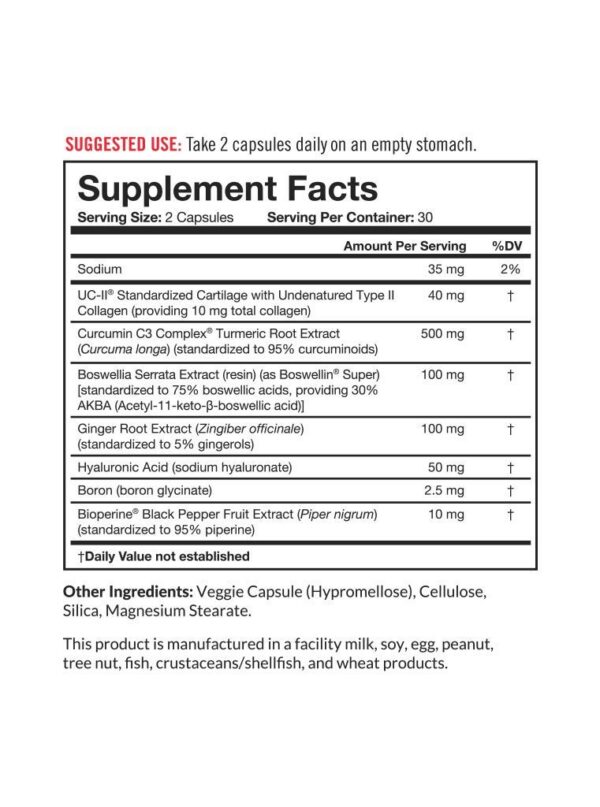 SUGGESTED USE: Take 2 capsules daily on an empty stomach.

Supplement Facts
Serving Size: 2 Capsules Serving Per Container: 30

|  | Amount Per Serving | %DV |
|---|---|---|
| Sodium | 35 mg | 2% |
| UC-II® Standardized Cartilage with Undenatured Type II Collagen (providing 10 mg total collagen) | 40 mg | † |
| Curcumin C3 Complex® Turmeric Root Extract (Curcuma longa) (standardized to 95% curcuminoids) | 500 mg | † |
| Boswellia Serrata Extract (resin) (as Boswellin® Super) [standardized to 75% boswellic acids, providing 30% AKBA (Acetyl-11-keto-β-boswellic acid)] | 100 mg | † |
| Ginger Root Extract (Zingiber officinale) (standardized to 5% gingerols) | 100 mg | † |
| Hyaluronic Acid (sodium hyaluronate) | 50 mg | † |
| Boron (boron glycinate) | 2.5 mg | † |
| Bioperine® Black Pepper Fruit Extract (Piper nigrum) (standardized to 95% piperine) | 10 mg | † |

†Daily Value not established

Other Ingredients: Veggie Capsule (Hypromellose), Cellulose, Silica, Magnesium Stearate.

This product is manufactured in a facility milk, soy, egg, peanut, tree nut, fish, crustaceans/shellfish, and wheat products.